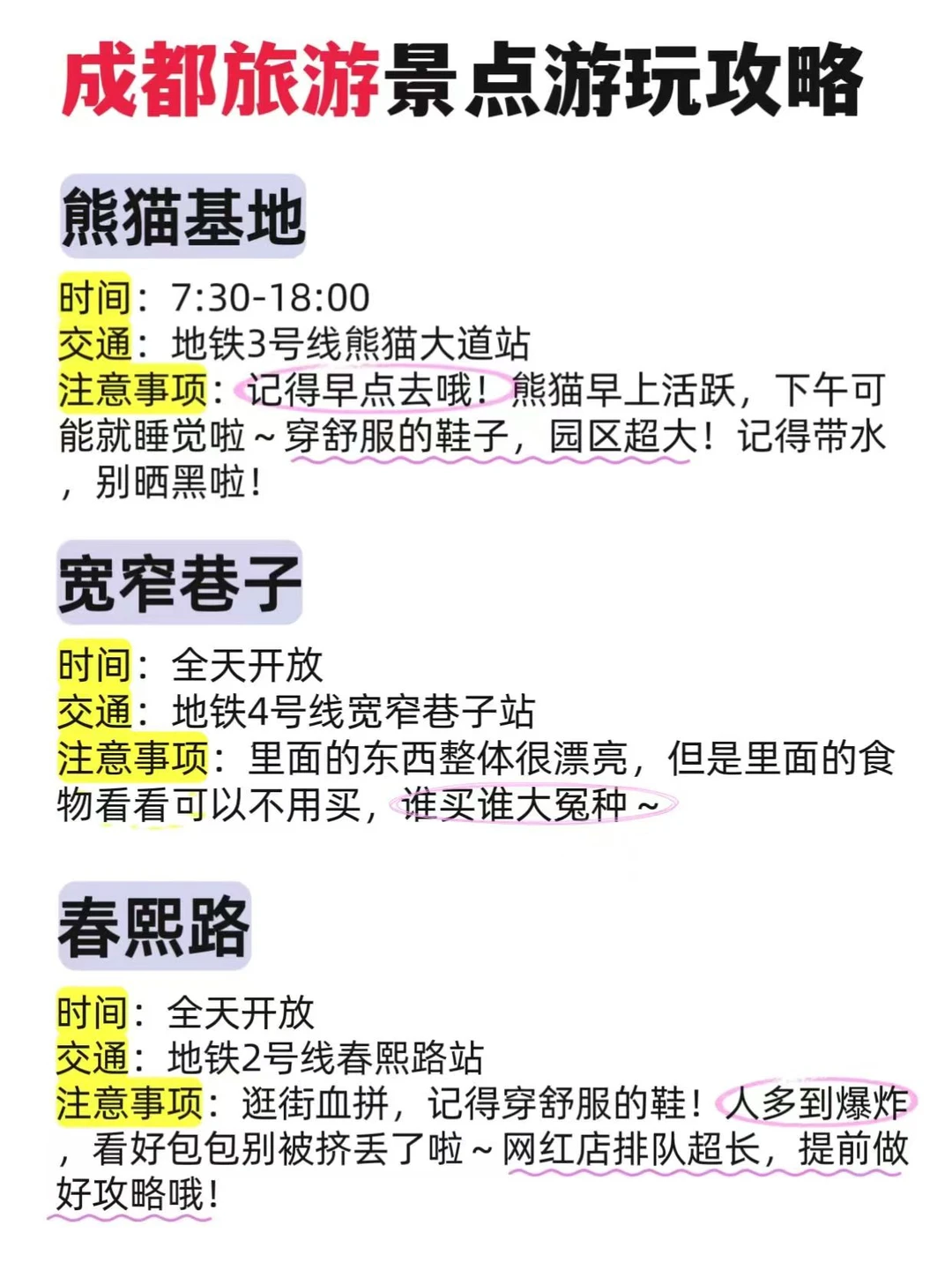 成都旅游景点游玩攻略

熊猫基地

时间：7:30-18:00
交通：地铁3号线熊猫大道站
注意事项：记得早点去哦！熊猫早上活跃，下午可能就睡觉啦～穿舒服的鞋子，园区超大！记得带水，别晒黑啦！

宽窄巷子

时间：全天开放
交通：地铁4号线宽窄巷子站
注意事项：里面的东西整体很漂亮，但是里面的食物看看可以不用买，谁买谁大冤种～

春熙路

时间：全天开放
交通：地铁2号线春熙路站
注意事项：逛街血拼，记得穿舒服的鞋！人多到爆炸，看好包包别被挤丢了啦～网红店排队超长，提前做好攻略哦！